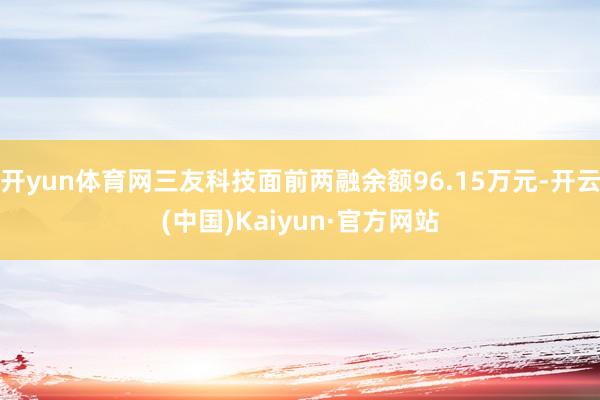 开yun体育网三友科技面前两融余额96.15万元-开云(中国)Kaiyun·官方网站